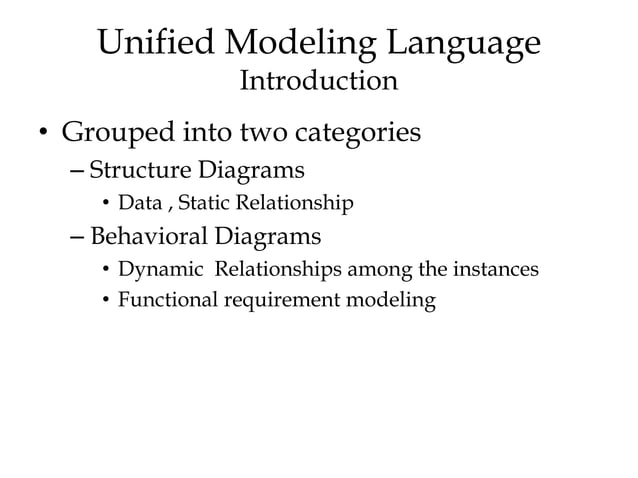 Unified Modeling Language
Introduction

• Grouped into two categories
– Structure Diagrams
• Data , Static Relationship
– Behavioral Diagrams
• Dynamic Relationships among the instances
• Functional requirement modeling